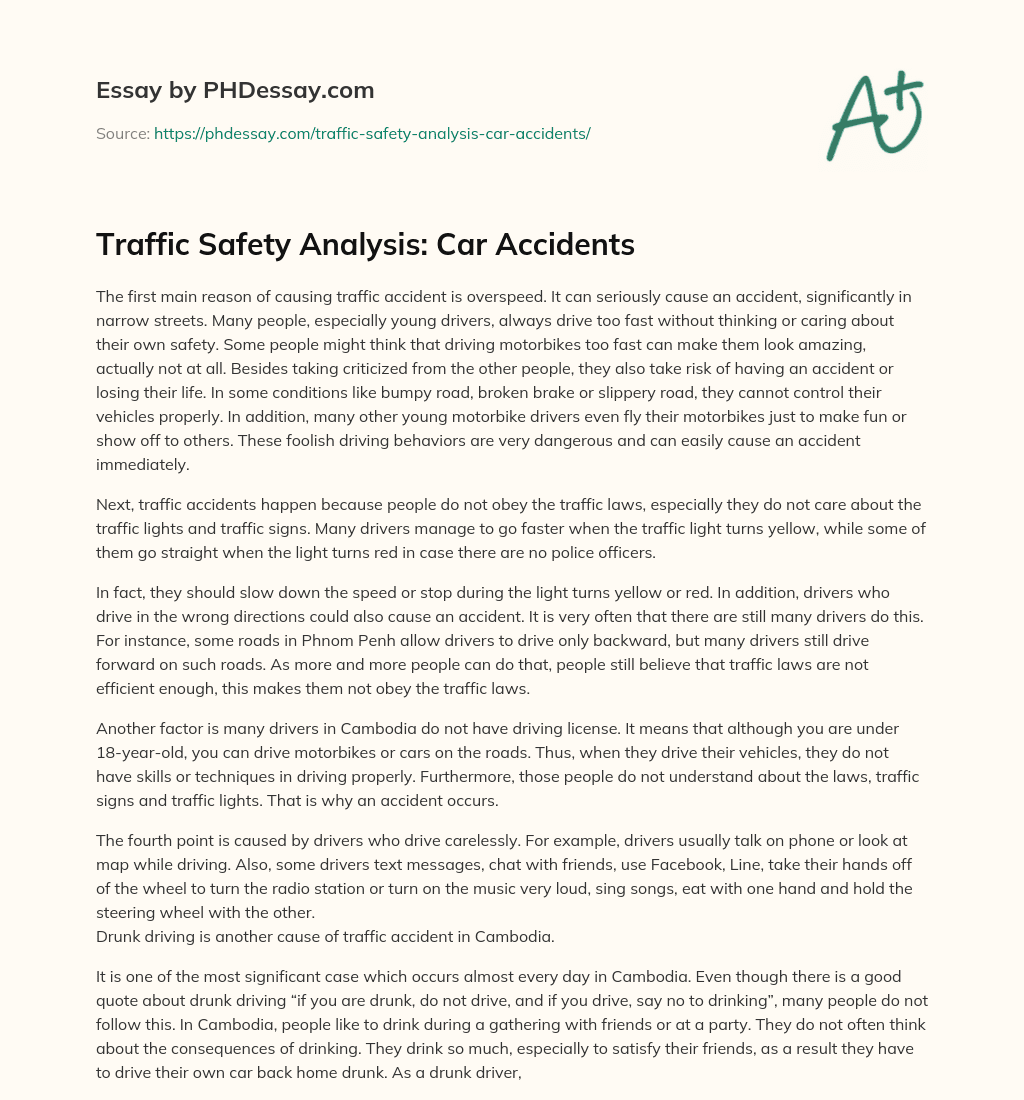 Essay by PHDessay.com

Source: https://phdessay.com/traffic-safety-analysis-car-accidents/

A+

Traffic Safety Analysis: Car Accidents

The first main reason of causing traffic accident is overspeed. It can seriously cause an accident, significantly in narrow streets. Many people, especially young drivers, always drive too fast without thinking or caring about their own safety. Some people might think that driving motorbikes too fast can make them look amazing, actually not at all. Besides taking criticized from the other people, they also take risk of having an accident or losing their life. In some conditions like bumpy road, broken brake or slippery road, they cannot control their vehicles properly. In addition, many other young motorbike drivers even fly their motorbikes just to make fun or show off to others. These foolish driving behaviors are very dangerous and can easily cause an accident immediately.

Next, traffic accidents happen because people do not obey the traffic laws, especially they do not care about the traffic lights and traffic signs. Many drivers manage to go faster when the traffic light turns yellow, while some of them go straight when the light turns red in case there are no police officers.

In fact, they should slow down the speed or stop during the light turns yellow or red. In addition, drivers who drive in the wrong directions could also cause an accident. It is very often that there are still many drivers do this. For instance, some roads in Phnom Penh allow drivers to drive only backward, but many drivers still drive forward on such roads. As more and more people can do that, people still believe that traffic laws are not efficient enough, this makes them not obey the traffic laws.

Another factor is many drivers in Cambodia do not have driving license. It means that although you are under 18-year-old, you can drive motorbikes or cars on the roads. Thus, when they drive their vehicles, they do not have skills or techniques in driving properly. Furthermore, those people do not understand about the laws, traffic signs and traffic lights. That is why an accident occurs.

The fourth point is caused by drivers who drive carelessly. For example, drivers usually talk on phone or look at map while driving. Also, some drivers text messages, chat with friends, use Facebook, Line, take their hands off of the wheel to turn the radio station or turn on the music very loud, sing songs, eat with one hand and hold the steering wheel with the other.
Drunk driving is another cause of traffic accident in Cambodia.

It is one of the most significant case which occurs almost every day in Cambodia. Even though there is a good quote about drunk driving “if you are drunk, do not drive, and if you drive, say no to drinking”, many people do not follow this. In Cambodia, people like to drink during a gathering with friends or at a party. They do not often think about the consequences of drinking. They drink so much, especially to satisfy their friends, as a result they have to drive their own car back home drunk. As a drunk driver,